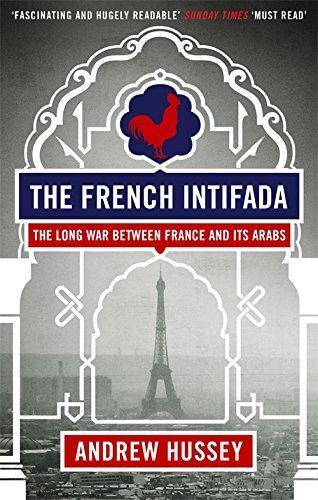 'FASCINATING AND HUGELY READABLE' SUNDAY TIMES 'MUST READ'

THE FRENCH INTIFADA

THE LONG WAR BETWEEN FRANCE AND ITS ARABS

ANDREW HUSSEY